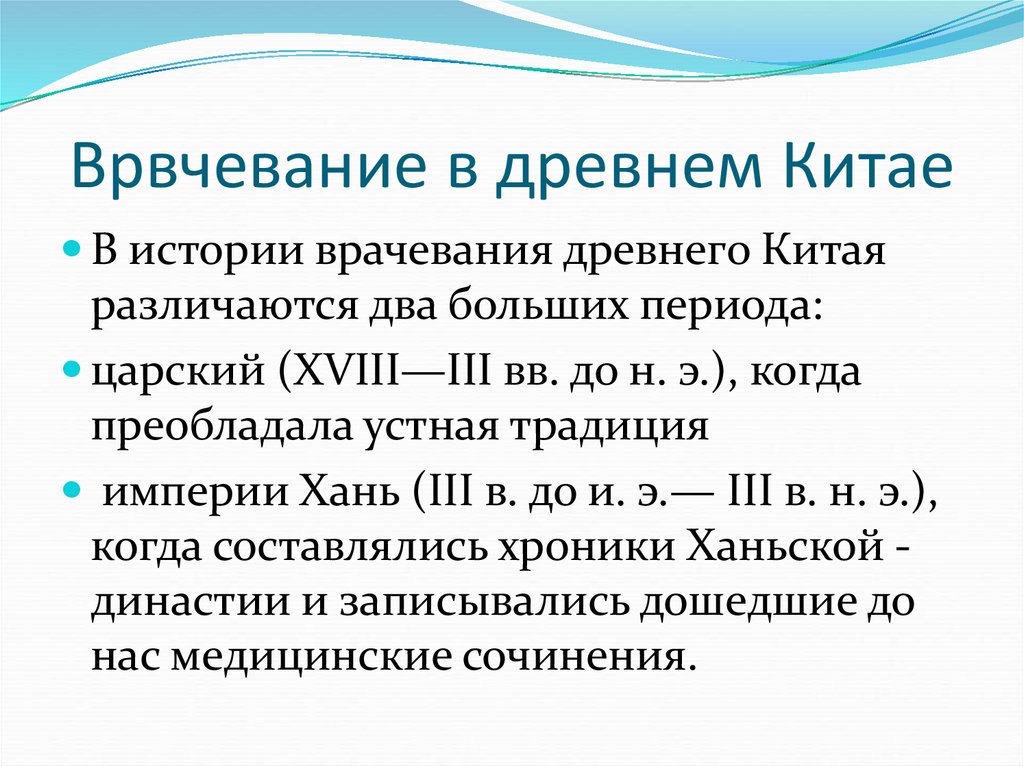 Врвчевание в древнем Китае

В истории врачевания древнего Китая различаются два больших периода:

царский (XVIII—III вв. до н. э.), когда преобладала устная традиция

империи Хань (III в. до и. э.— III в. н. э.), когда составлялись хроники Ханьской - династии и записывались дошедшие до нас медицинские сочинения.